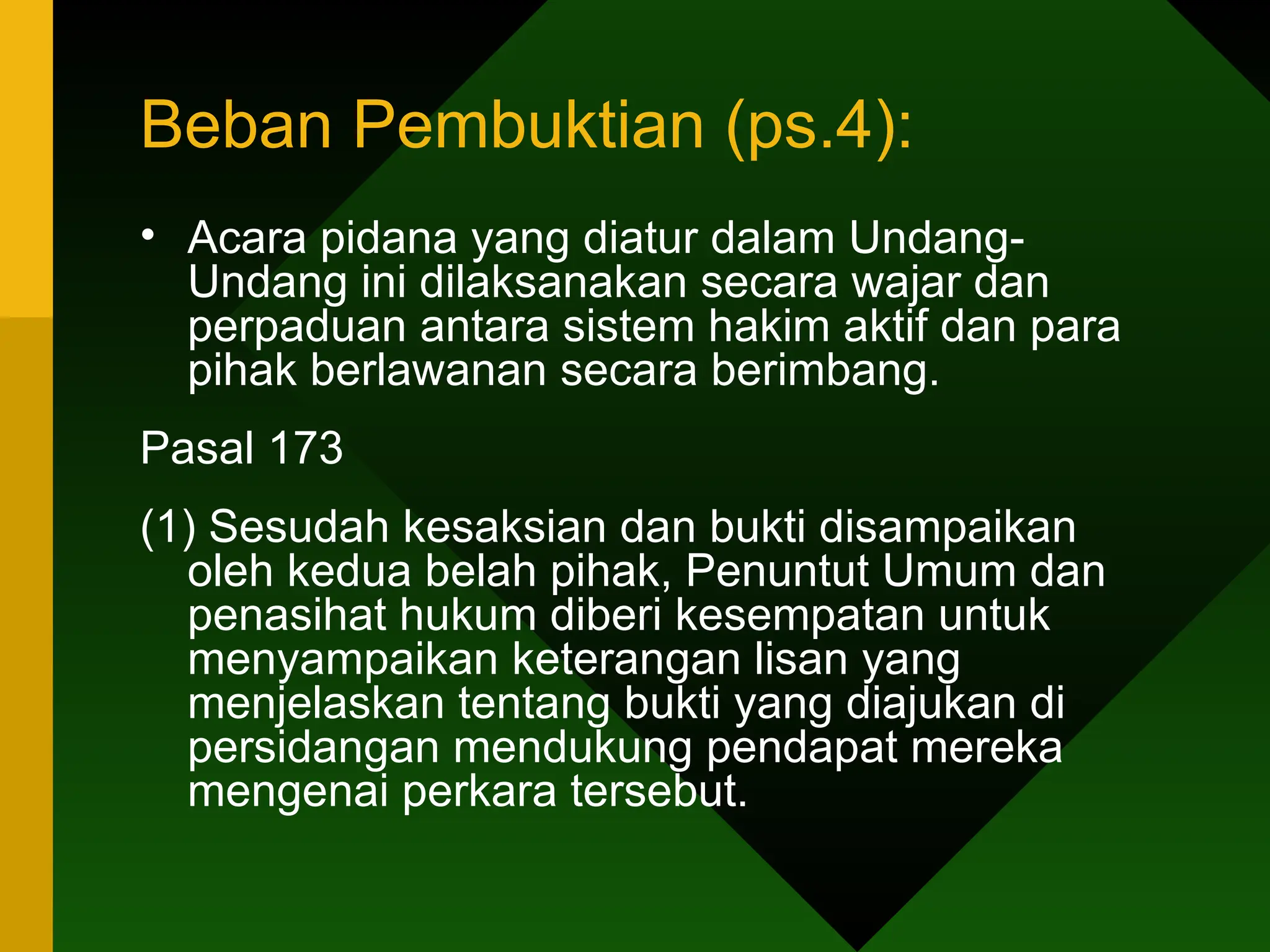 Beban Pembuktian (ps.4):

• Acara pidana yang diatur dalam Undang-Undang ini dilaksanakan secara wajar dan perpaduan antara sistem hakim aktif dan para pihak berlawanan secara berimbang.

Pasal 173

(1) Sesudah kesaksian dan bukti disampaikan oleh kedua belah pihak, Penuntut Umum dan penasihat hukum diberi kesempatan untuk menyampaikan keterangan lisan yang menjelaskan tentang bukti yang diajukan di persidangan mendukung pendapat mereka mengenai perkara tersebut.